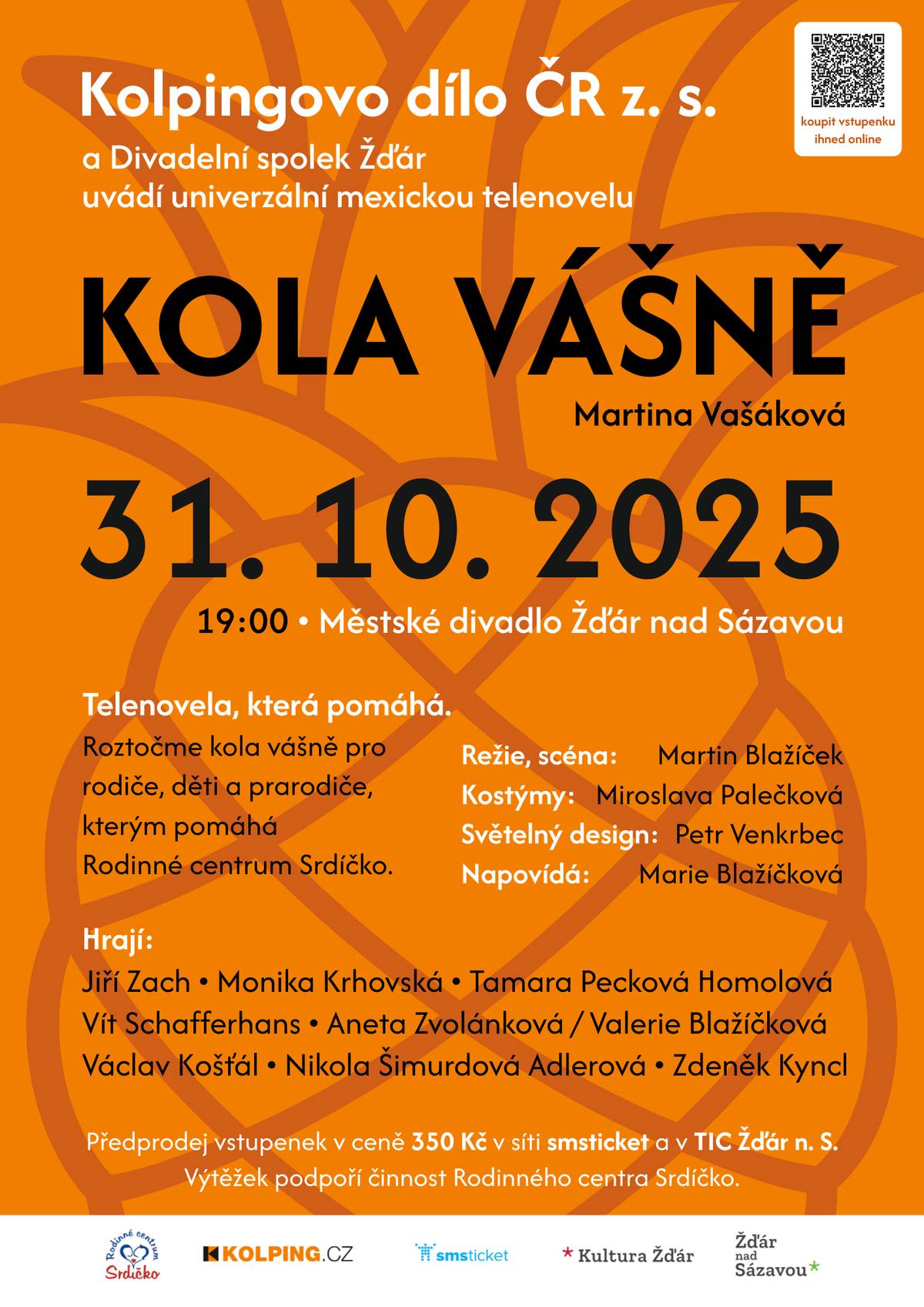 koupit vstupenku ihned online

Kolpingovo dílo ČR z. s.
a Divadelní spolek Žďár
uvádí univerzální mexickou telenovelu

KOLA VÁŠNĚ

Martina Vašáková

31. 10. 2025

19:00 • Městské divadlo Žďár nad Sázavou

Telenovela, která pomáhá.
Roztočme kola vášně pro rodiče, děti a prarodiče, kterým pomáhá Rodinné centrum Srdíčko.

Režie, scéna: Martin Blažíček
Kostýmy: Miroslava Palečková
Světelný design: Petr Venkrbec
Napovídá: Marie Blažíčková

Hrají:
Jiří Zach • Monika Krhovská • Tamara Pecková Homolová
Vít Schafferhans • Aneta Zvolánková / Valerie Blažíčková
Václav Košťál • Nikola Šimurdová Adlerová • Zdeněk Kyncl

Předprodej vstupenek v ceně 350 Kč v síti smsticket a v TIC Žďár n. S.
Výtěžek podpoří činnost Rodinného centra Srdíčko.

Rodinné centrum Srdíčko
KOLPING.CZ
smsticket
Kultura Žďár
Žďár nad Sázavou